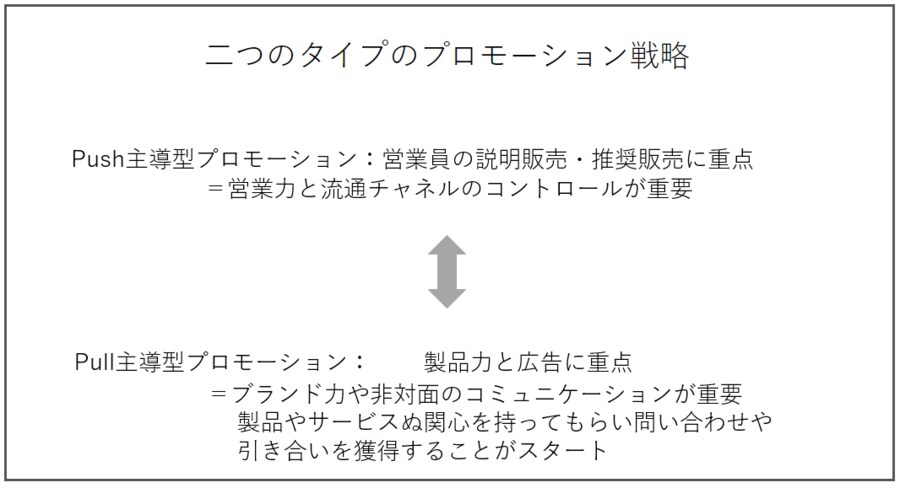 二つのタイプのプロモーション戦略

Push主導型プロモーション：営業員の説明販売・推奨販売に重点
＝営業力と流通チャネルのコントロールが重要

Pull主導型プロモーション： 製品力と広告に重点
＝ブランド力や非対面のコミュニケーションが重要
製品やサービスぬ関心を持ってもらい問い合わせや
引き合いを獲得することがスタート